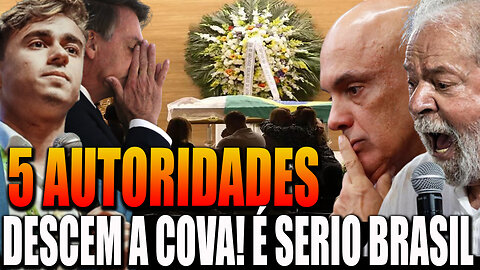 5 AUTORIDADES
DESCEM A COVA! É SERIO BRASIL